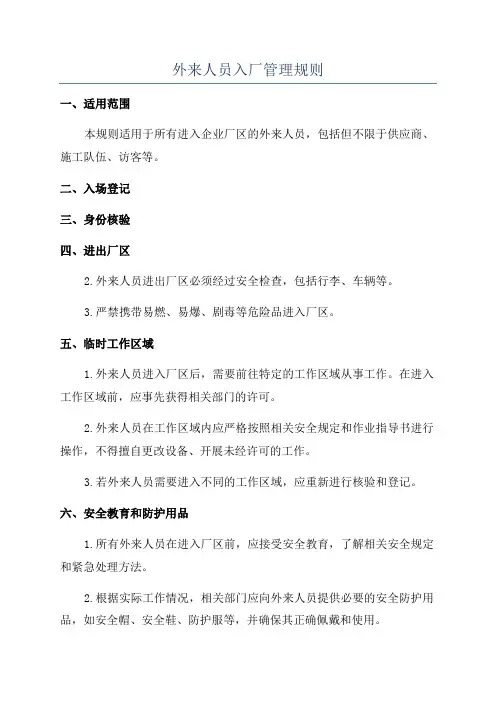 外来人员入厂管理规则

一、适用范围

本规则适用于所有进入企业厂区的外来人员，包括但不限于供应商、施工队伍、访客等。

二、入场登记

三、身份核验

四、进出厂区

2.外来人员进出厂区必须经过安全检查，包括行李、车辆等。

3.严禁携带易燃、易爆、剧毒等危险品进入厂区。

五、临时工作区域

1.外来人员进入厂区后，需要前往特定的工作区域从事工作。在进入工作区域前，应事先获得相关部门的许可。

2.外来人员在工作区域内应严格按照相关安全规定和作业指导书进行操作，不得擅自更改设备、开展未经许可的工作。

3.若外来人员需要进入不同的工作区域，应重新进行核验和登记。

六、安全教育和防护用品

1.所有外来人员在进入厂区前，应接受安全教育，了解相关安全规定和紧急处理方法。

2.根据实际工作情况，相关部门应向外来人员提供必要的安全防护用品，如安全帽、安全鞋、防护服等，并确保其正确佩戴和使用。